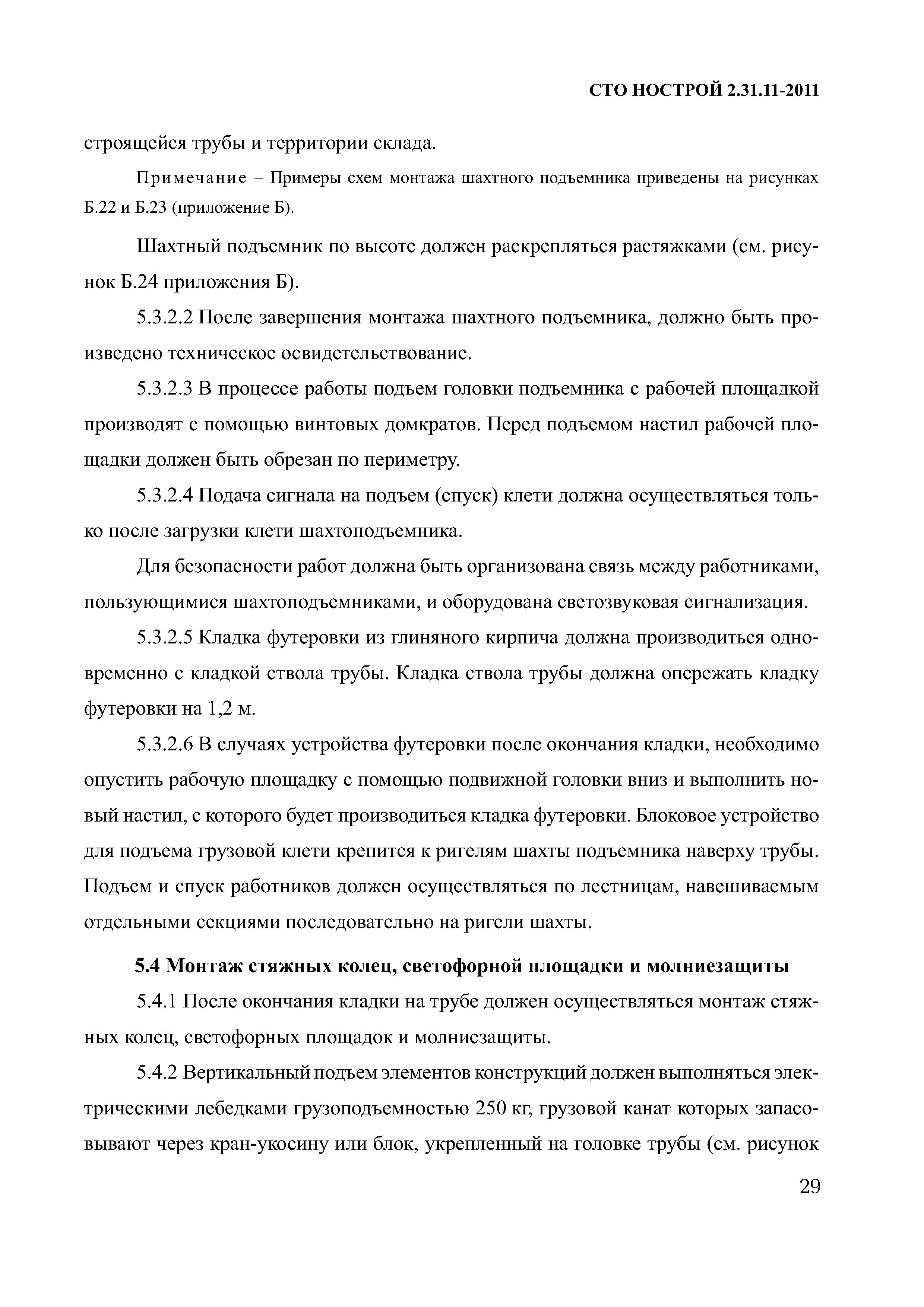 СТО НОСТРОЙ 2.31.11-2011

строящейся трубы и территории склада.

Примечание – Примеры схем монтажа шахтного подъемника приведены на рисунках Б.22 и Б.23 (приложение Б).

Шахтный подъемник по высоте должен раскрепляться растяжками (см. рисунок Б.24 приложения Б).

5.3.2.2 После завершения монтажа шахтного подъемника, должно быть произведено техническое освидетельствование.

5.3.2.3 В процессе работы подъем головки подъемника с рабочей площадкой производят с помощью винтовых домкратов. Перед подъемом настил рабочей площадки должен быть обрезан по периметру.

5.3.2.4 Подача сигнала на подъем (спуск) клети должна осуществляться только после загрузки клети шахтоподъемника.

Для безопасности работ должна быть организована связь между работниками, пользующимися шахтоподъемниками, и оборудована светозвуковая сигнализация.

5.3.2.5 Кладка футеровки из глиняного кирпича должна производиться одновременно с кладкой ствола трубы. Кладка ствола трубы должна опережать кладку футеровки на 1,2 м.

5.3.2.6 В случаях устройства футеровки после окончания кладки, необходимо опустить рабочую площадку с помощью подвижной головки вниз и выполнить новый настил, с которого будет производиться кладка футеровки. Блоковое устройство для подъема грузовой клети крепится к ригелям шахты подъемника наверху трубы. Подъем и спуск работников должен осуществляться по лестницам, навешиваемым отдельными секциями последовательно на ригели шахты.

5.4 Монтаж стяжных колец, светофорной площадки и молниезащиты

5.4.1 После окончания кладки на трубе должен осуществляться монтаж стяжных колец, светофорных площадок и молниезащиты.

5.4.2 Вертикальный подъем элементов конструкций должен выполняться электрическими лебедками грузоподъемностью 250 кг, грузовой канат которых запасовывают через кран-укосину или блок, укрепленный на головке трубы (см. рисунок

29